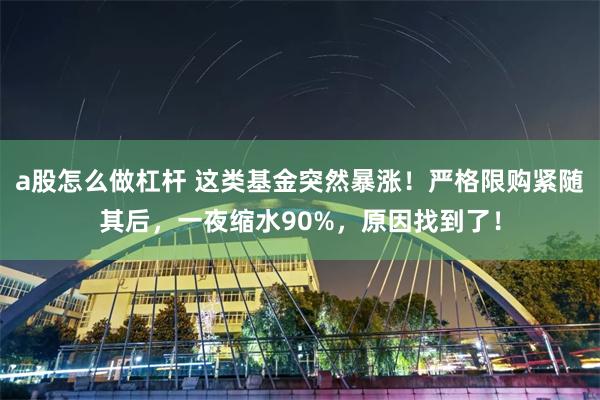 a股怎么做杠杆 这类基金突然暴涨！严格限购紧随其后，一夜缩水90%，原因找到了！